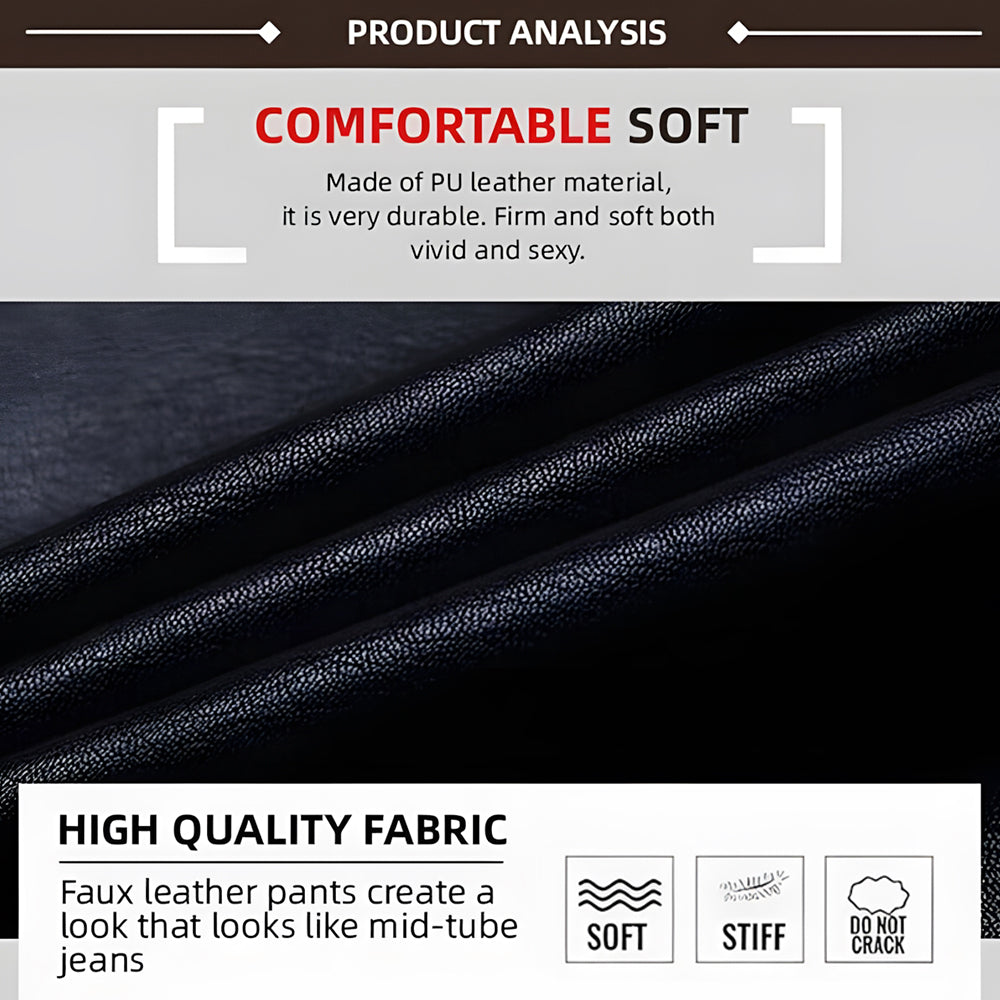 PRODUCT ANALYSIS

COMFORTABLE SOFT

Made of PU leather material, it is very durable. Firm and soft both vivid and sexy.

HIGH QUALITY FABRIC

Faux leather pants create a look that looks like mid-tube jeans

SOFT

STIFF

DO NOT CRACK